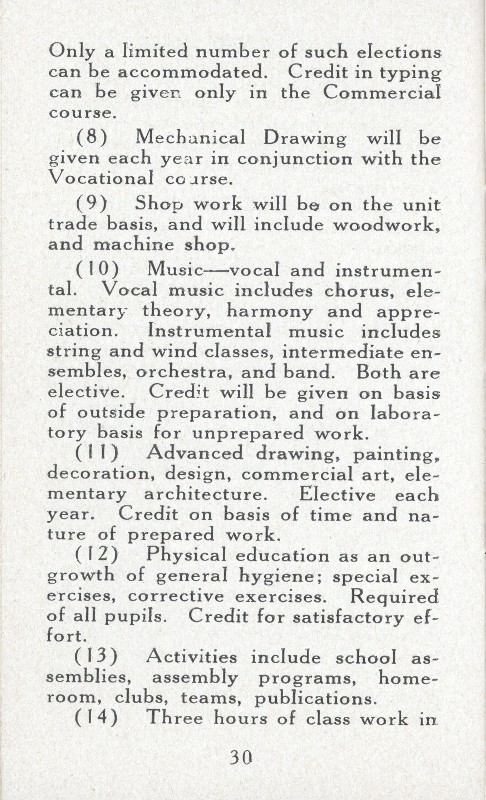 Only a limited number of such elections can be accommodated. Credit in typing can be given only in the Commercial course.

(8) Mechanical Drawing will be given each year in conjunction with the Vocational course.

(9) Shop work will be on the unit trade basis, and will include woodwork, and machine shop.

(10) Music—vocal and instrumental. Vocal music includes chorus, elementary theory, harmony and appreciation. Instrumental music includes string and wind classes, intermediate ensembles, orchestra, and band. Both are elective. Credit will be given on basis of outside preparation, and on laboratory basis for unprepared work.

(11) Advanced drawing, painting, decoration, design, commercial art, elementary architecture. Elective each year. Credit on basis of time and nature of prepared work.

(12) Physical education as an outgrowth of general hygiene; special exercises, corrective exercises. Required of all pupils. Credit for satisfactory effort.

(13) Activities include school assemblies, assembly programs, homeroom, clubs, teams, publications.

(14) Three hours of class work in

30